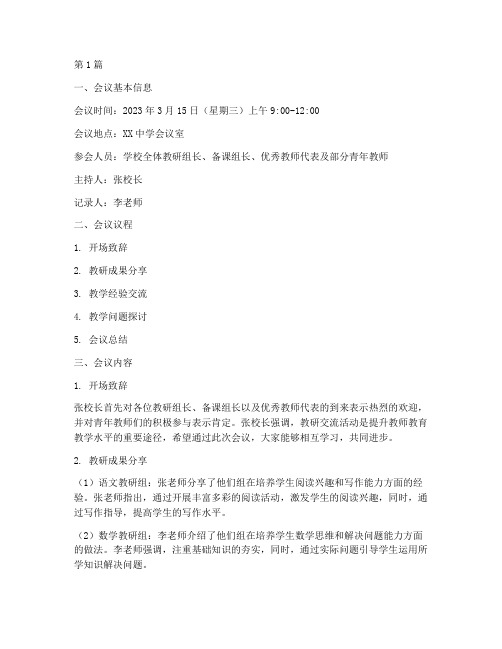 第1篇

一、会议基本信息

会议时间：2023年3月15日（星期三）上午9:00-12:00

会议地点：XX中学会议室

参会人员：学校全体教研组长、备课组长、优秀教师代表及部分青年教师

主持人：张校长

记录人：李老师

二、会议议程

1. 开场致辞

2. 教研成果分享

3. 教学经验交流

4. 教学问题探讨

5. 会议总结

三、会议内容

1. 开场致辞

张校长首先对各位教研组长、备课组长以及优秀教师代表的到来表示热烈的欢迎，并对青年教师们的积极参与表示肯定。张校长强调，教研交流活动是提升教师教育教学水平的重要途径，希望通过此次会议，大家能够相互学习，共同进步。

2. 教研成果分享

（1）语文教研组：张老师分享了他们组在培养学生阅读兴趣和写作能力方面的经验。张老师指出，通过开展丰富多彩的阅读活动，激发学生的阅读兴趣，同时，通过写作指导，提高学生的写作水平。

（2）数学教研组：李老师介绍了他们组在培养学生数学思维和解决问题能力方面的做法。李老师强调，注重基础知识的夯实，同时，通过实际问题引导学生运用所学知识解决问题。